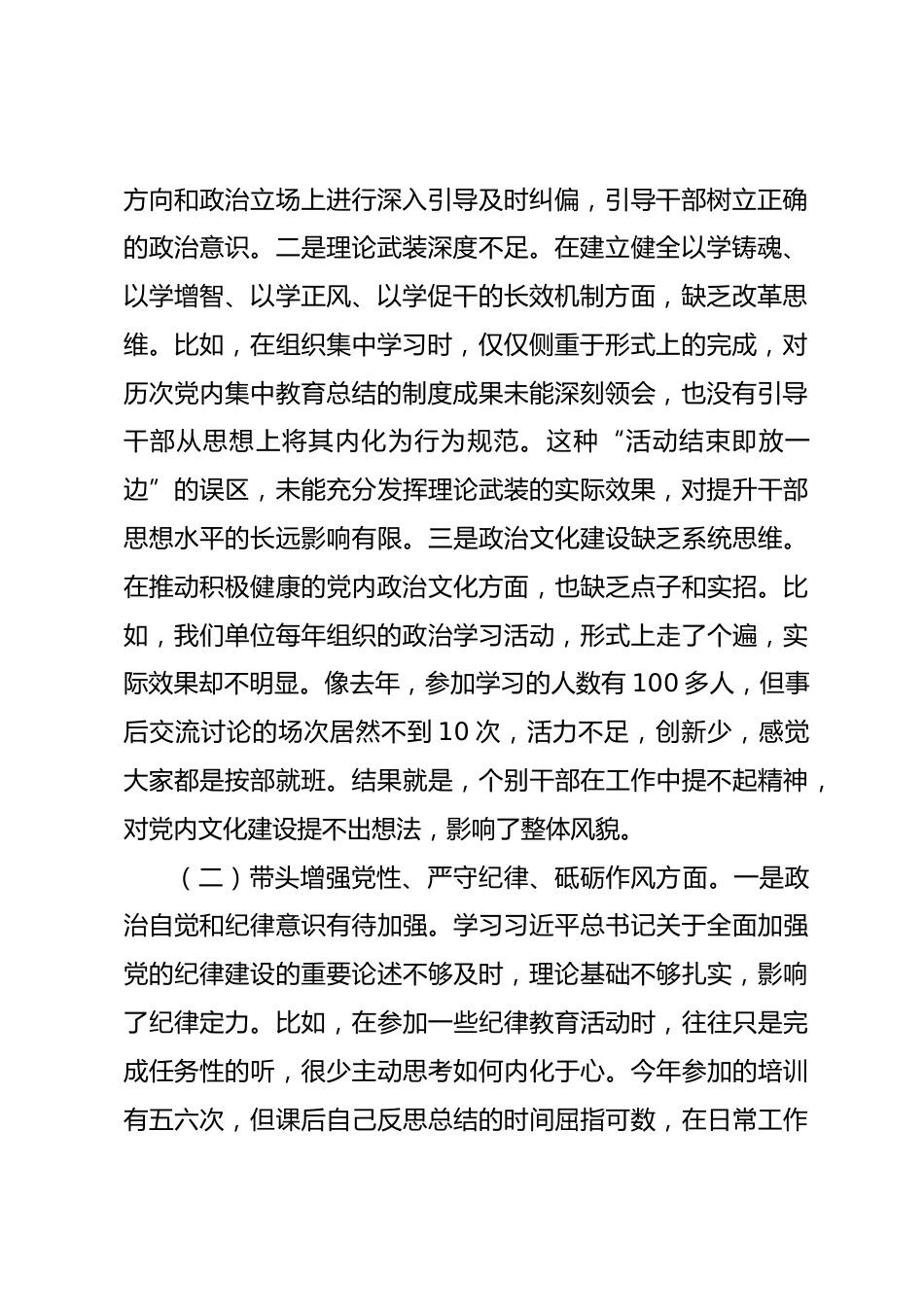 方向和政治立场上进行深入引导及时纠偏，引导干部树立正确的政治意识。二是理论武装深度不足。在建立健全以学铸魂、以学增智、以学正风、以学促干的长效机制方面，缺乏改革思维。比如，在组织集中学习时，仅仅侧重于形式上的完成，对历次党内集中教育总结的制度成果未能深刻领会，也没有引导干部从思想上将其内化为行为规范。这种“活动结束即放一边”的误区，未能充分发挥理论武装的实际效果，对提升干部思想水平的长远影响有限。三是政治文化建设缺乏系统思维。在推动积极健康的党内政治文化方面，也缺乏点子和实招。比如，我们单位每年组织的政治学习活动，形式上走了个遍，实际效果却不明显。像去年，参加学习的人数有 100 多人，但事后交流讨论的场次居然不到 10 次，活力不足，创新少，感觉大家都是按部就班。结果就是，个别干部在工作中提不起精神，对党内文化建设提不出想法，影响了整体风貌。

（二）带头增强党性、严守纪律、砥砺作风方面。一是政治自觉和纪律意识有待加强。学习习近平总书记关于全面加强党的纪律建设的重要论述不够及时，理论基础不够扎实，影响了纪律定力。比如，在参加一些纪律教育活动时，往往只是完成任务性的听，很少主动思考如何内化于心。今年参加的培训有五六次，但课后自己反思总结的时间屈指可数，在日常工作